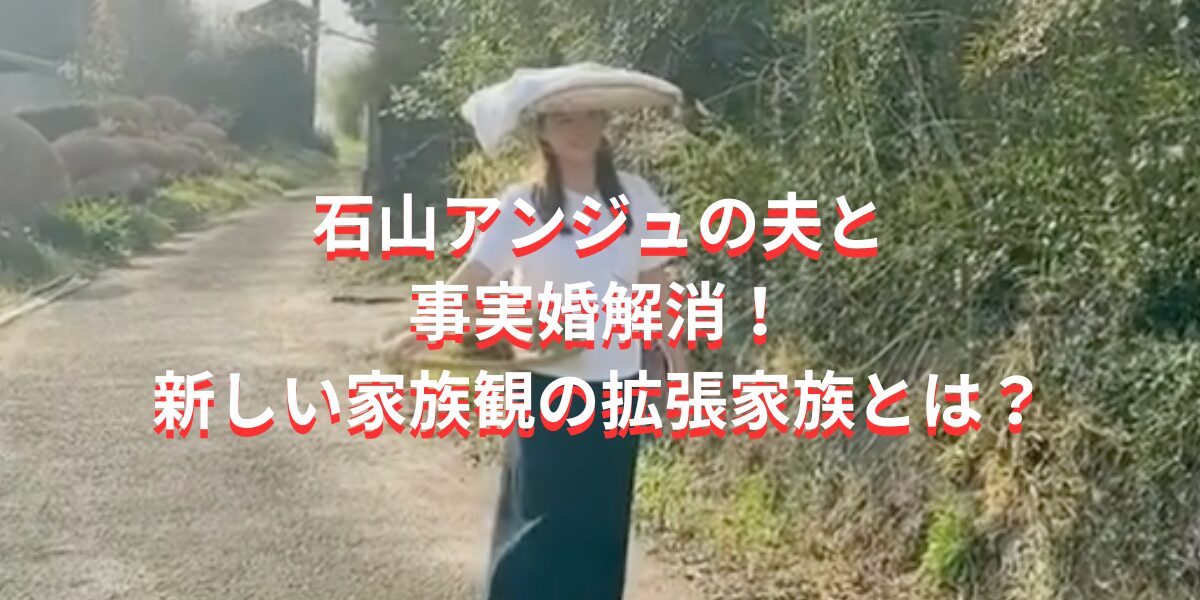 石山アンジュの夫と
事実婚解消！
新しい家族観の拡張家族とは？